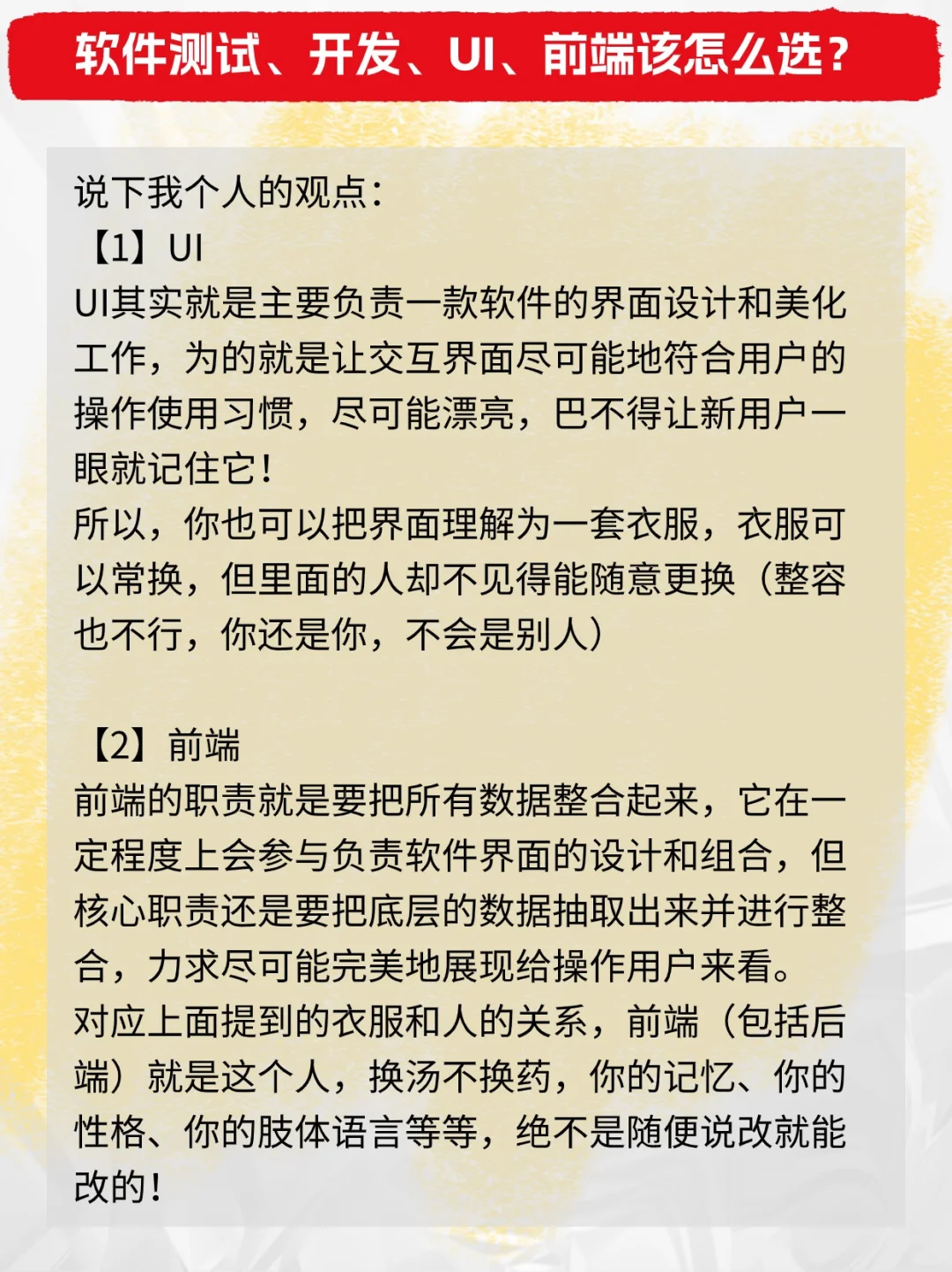 软件测试、开发、UI、前端该怎么选？

说下我个人的观点：
【1】UI
UI其实就是主要负责一款软件的界面设计和美化工作，为的就是让交互界面尽可能地符合用户的操作使用习惯，尽可能漂亮，巴不得让新用户一眼就记住它！
所以，你也可以把界面理解为一套衣服，衣服可以常换，但里面的人却不见得能随意更换（整容也不行，你还是你，不会是别人）

【2】前端
前端的职责就是要把所有数据整合起来，它在一定程度上会参与负责软件界面的设计和组合，但核心职责还是要把底层的数据抽取出来并进行整合，力求尽可能完美地展现给操作用户来看。
对应上面提到的衣服和人的关系，前端（包括后端）就是这个人，换汤不换药，你的记忆、你的性格、你的肢体语言等等，绝不是随便说改就能改的！